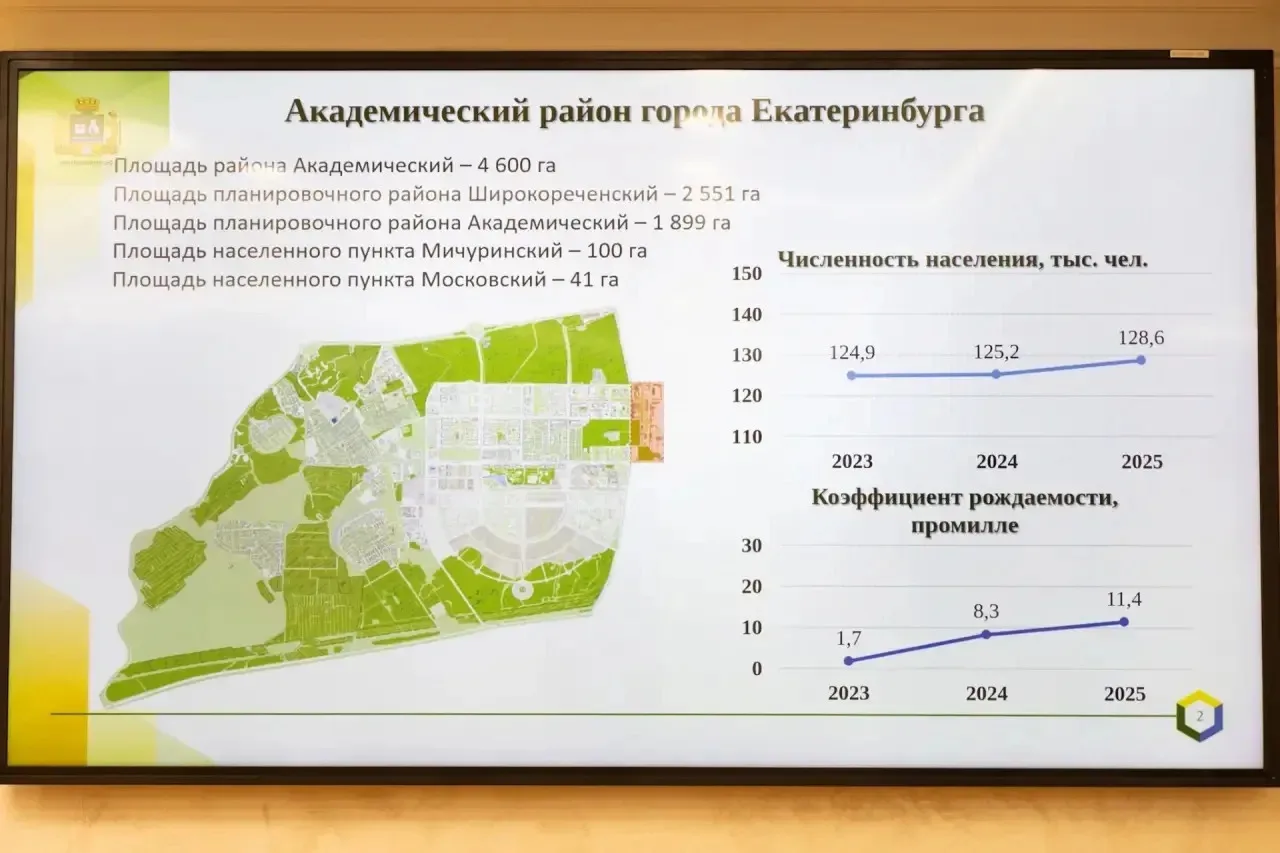 Академический район города Екатеринбурга

Площадь района Академический – 4 600 га
Площадь планировочного района Широкореченский – 2 551 га
Площадь планировочного района Академический – 1 899 га
Площадь населенного пункта Мичуринский – 100 га
Площадь населенного пункта Московский – 41 га

Численность населения, тыс. чел.

150
140
130
120
110
124,9
125,2
128,6
2023
2024
2025

Коэффициент рождаемости, промилле

30
20
10
0
1,7
8,3
11,4
2023
2024
2025

2